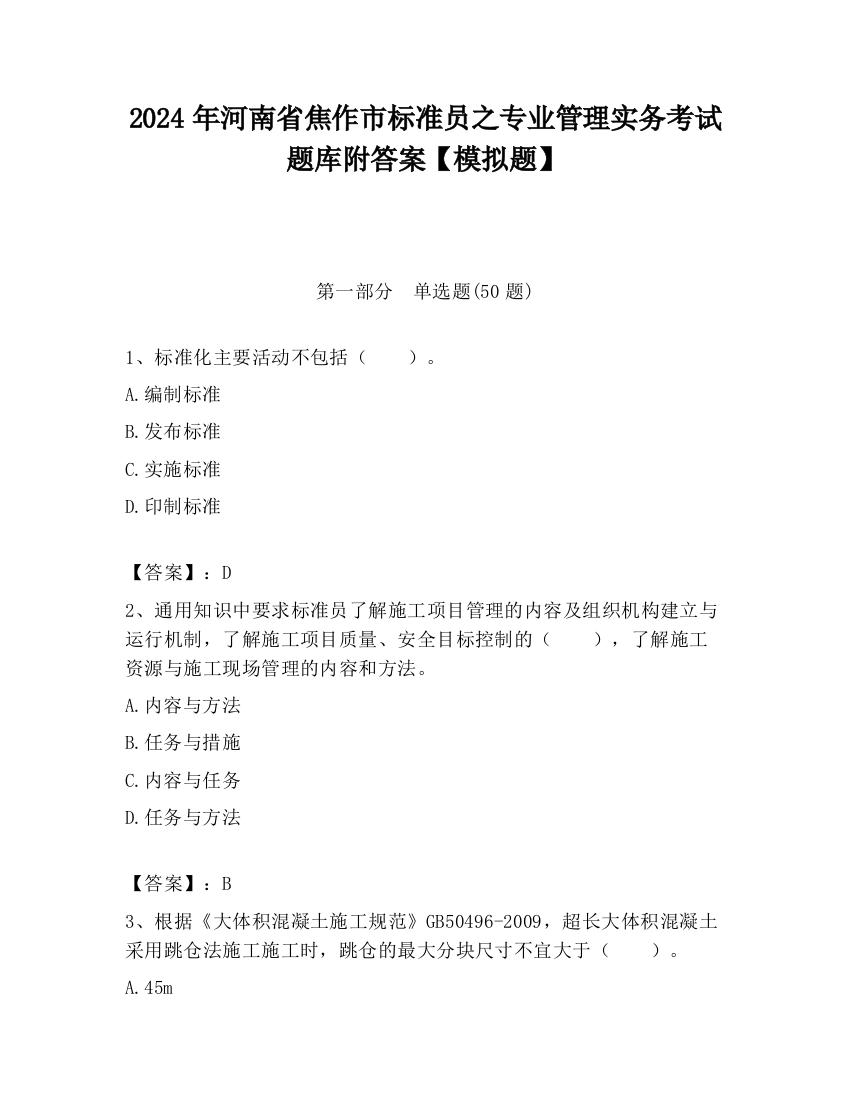 2024 年河南省焦作市标准员之专业管理实务考试题库附答案【模拟题】

第一部分　单选题(50 题)

1、标准化主要活动不包括（　　）。

A.编制标准

B.发布标准

C.实施标准

D.印制标准

【答案】：D

2、通用知识中要求标准员了解施工项目管理的内容及组织机构建立与运行机制，了解施工项目质量、安全目标控制的（　　），了解施工资源与施工现场管理的内容和方法。

A.内容与方法

B.任务与措施

C.内容与任务

D.任务与方法

【答案】：B

3、根据《大体积混凝土施工规范》GB50496-2009，超长大体积混凝土采用跳仓法施工施工时，跳仓的最大分块尺寸不宜大于（　　）。

A.45m